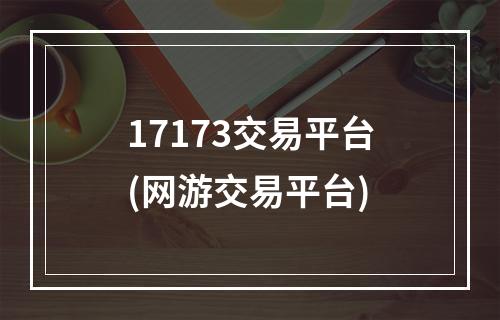 17173交易平台
(网游交易平台)